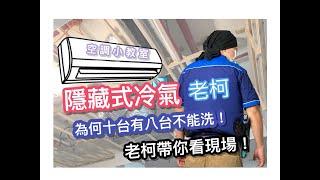 空調小教室

隱藏式冷氣

老柯

為何十台有八台不能洗！

老柯帶你看現場！